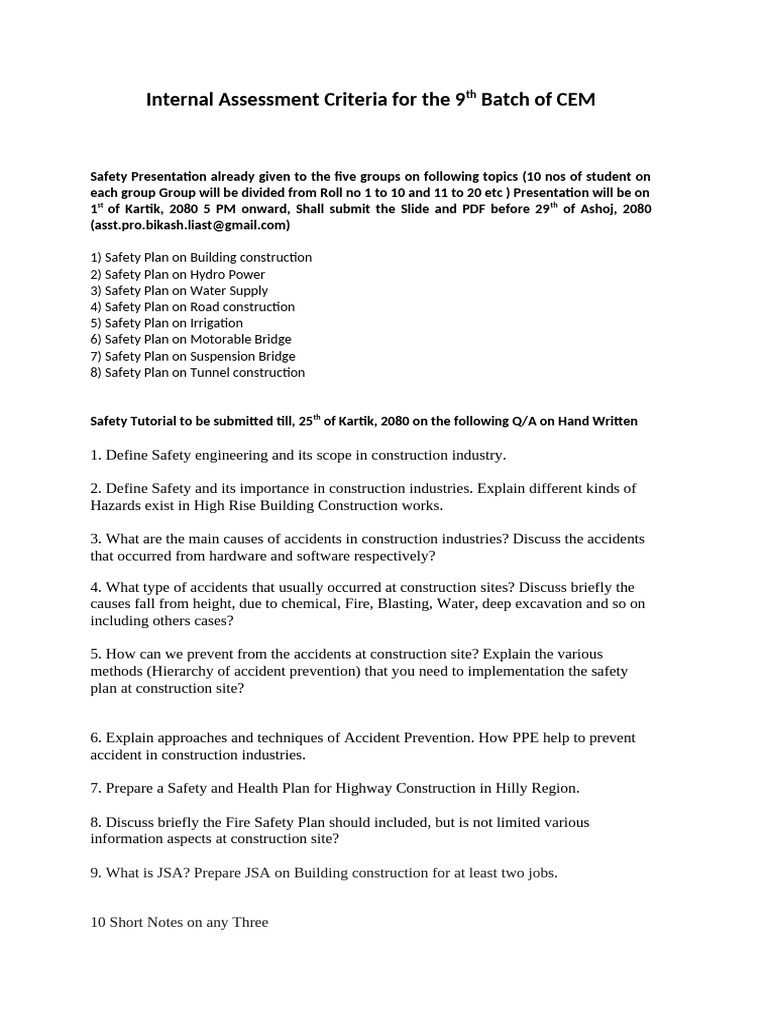 Internal Assessment Criteria for the 9$^{th}$ Batch of CEM

Safety Presentation already given to the five groups on following topics (10 nos of student on each group Group will be divided from Roll no 1 to 10 and 11 to 20 etc ) Presentation will be on 1$^{st}$ of Kartik, 2080 5 PM onward, Shall submit the Slide and PDF before 29$^{th}$ of Ashoj, 2080 (asst.pro.bikash.liast@gmail.com)

1) Safety Plan on Building construction
2) Safety Plan on Hydro Power
3) Safety Plan on Water Supply
4) Safety Plan on Road construction
5) Safety Plan on Irrigation
6) Safety Plan on Motorable Bridge
7) Safety Plan on Suspension Bridge
8) Safety Plan on Tunnel construction

Safety Tutorial to be submitted till, 25$^{th}$ of Kartik, 2080 on the following Q/A on Hand Written

1. Define Safety engineering and its scope in construction industry.

2. Define Safety and its importance in construction industries. Explain different kinds of Hazards exist in High Rise Building Construction works.

3. What are the main causes of accidents in construction industries? Discuss the accidents that occurred from hardware and software respectively?

4. What type of accidents that usually occurred at construction sites? Discuss briefly the causes fall from height, due to chemical, Fire, Blasting, Water, deep excavation and so on including others cases?

5. How can we prevent from the accidents at construction site? Explain the various methods (Hierarchy of accident prevention) that you need to implementation the safety plan at construction site?

6. Explain approaches and techniques of Accident Prevention. How PPE help to prevent accident in construction industries.

7. Prepare a Safety and Health Plan for Highway Construction in Hilly Region.

8. Discuss briefly the Fire Safety Plan should included, but is not limited various information aspects at construction site?

9. What is JSA? Prepare JSA on Building construction for at least two jobs.

10 Short Notes on any Three